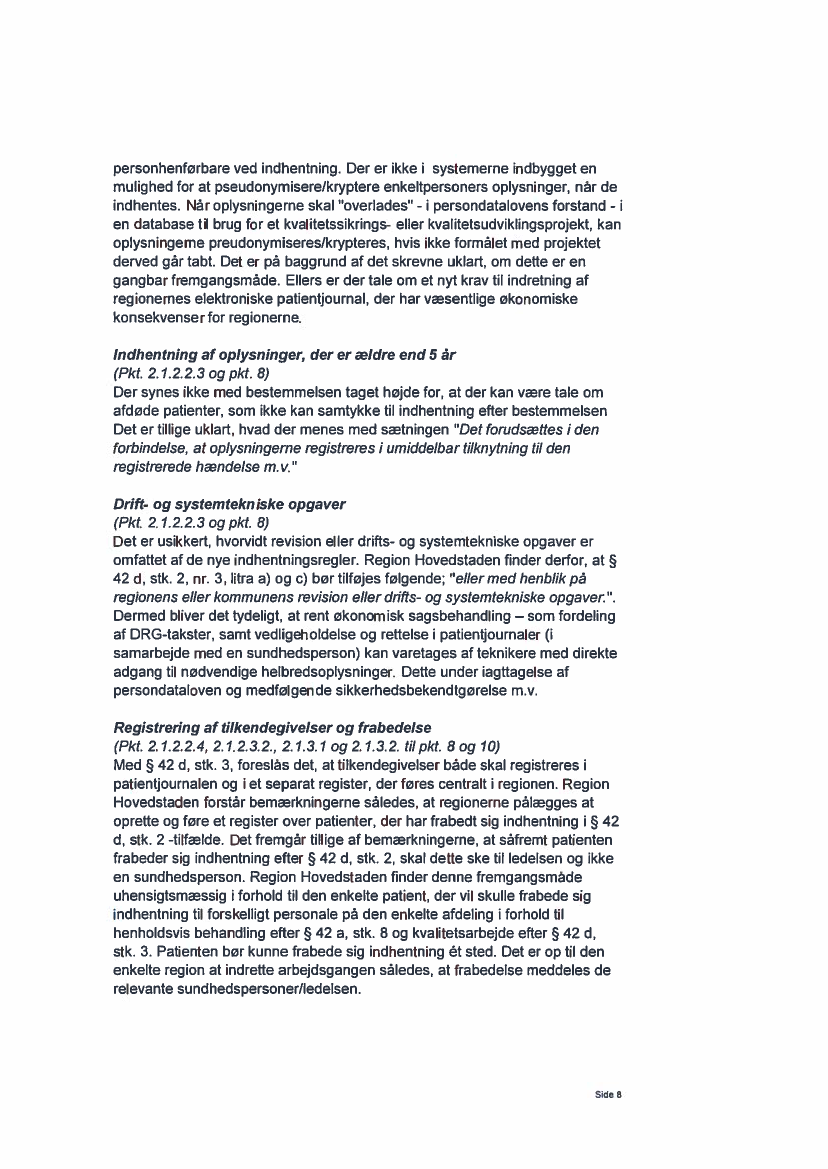 personhenførbare ved indhentning. Der er ikke i systemerne indbygget en mulighed for at pseudonymisere/kryptere enkeltpersoners oplysninger, når de indhentes. Når oplysningerne skal "overlades" - i persondatalovens forstand - i en database til brug for et kvalitetssikrings- eller kvalitetsudviklingsprojekt, kan oplysningerne preudonymiseres/krypteres, hvis ikke formålet med projektet derved går tabt. Det er på baggrund af det skrevne uklart, om dette er en gangbar fremgangsmåde. Ellers er der tale om et nyt krav til indretning af regionernes elektroniske patientjournal, der har væsentlige økonomiske konsekvenser for regionerne.

Indhentning af oplysninger, der er ældre end 5 år
(Pkt. 2.1.2.2.3 og pkt. 8)
Der synes ikke med bestemmelsen taget højde for, at der kan være tale om afdøde patienter, som ikke kan samtykke til indhentning efter bestemmelsen Det er tillige uklart, hvad der menes med sætningen "Det forudsættes i den forbindelse, at oplysningerne registreres i umiddelbar tilknytning til den registrerede hændelse m.v."

Drift- og systemtekniske opgaver
(Pkt. 2.1.2.2.3 og pkt. 8)
Det er usikkert, hvorvidt revision eller drifts- og systemtekniske opgaver er omfattet af de nye indhentningsregler. Region Hovedstaden finder derfor, at § 42 d, stk. 2, nr. 3, litra a) og c) bør tilføjes følgende; "eller med henblik på regionens eller kommunens revision eller drifts- og systemtekniske opgaver.". Dermed bliver det tydeligt, at rent økonomisk sagsbehandling – som fordeling af DRG-takster, samt vedligeholdelse og rettelse i patientjournaler (i samarbejde med en sundhedsperson) kan varetages af teknikere med direkte adgang til nødvendige helbredsoplysninger. Dette under iagttagelse af persondataloven og medfølgende sikkerhedsbekendtgørelse m.v.

Registrering af tilkendegivelser og frabedelse
(Pkt. 2.1.2.2.4, 2.1.2.3.2., 2.1.3.1 og 2.1.3.2. til pkt. 8 og 10)
Med § 42 d, stk. 3, foreslås det, at tilkendegivelser både skal registreres i patientjournalen og i et separat register, der føres centralt i regionen. Region Hovedstaden forstår bemærkningerne således, at regionerne pålægges at oprette og føre et register over patienter, der har frabedt sig indhentning i § 42 d, stk. 2 -tilfælde. Det fremgår tillige af bemærkningerne, at såfremt patienten frabeder sig indhentning efter § 42 d, stk. 2, skal dette ske til ledelsen og ikke en sundhedsperson. Region Hovedstaden finder denne fremgangsmåde uhensigtsmæssig i forhold til den enkelte patient, der vil skulle frabede sig indhentning til forskelligt personale på den enkelte afdeling i forhold til henholdsvis behandling efter § 42 a, stk. 8 og kvalitetsarbejde efter § 42 d, stk. 3. Patienten bør kunne frabede sig indhentning ét sted. Det er op til den enkelte region at indrette arbejdsgangen således, at frabedelse meddeles de relevante sundhedspersoner/ledelsen.

Side 8